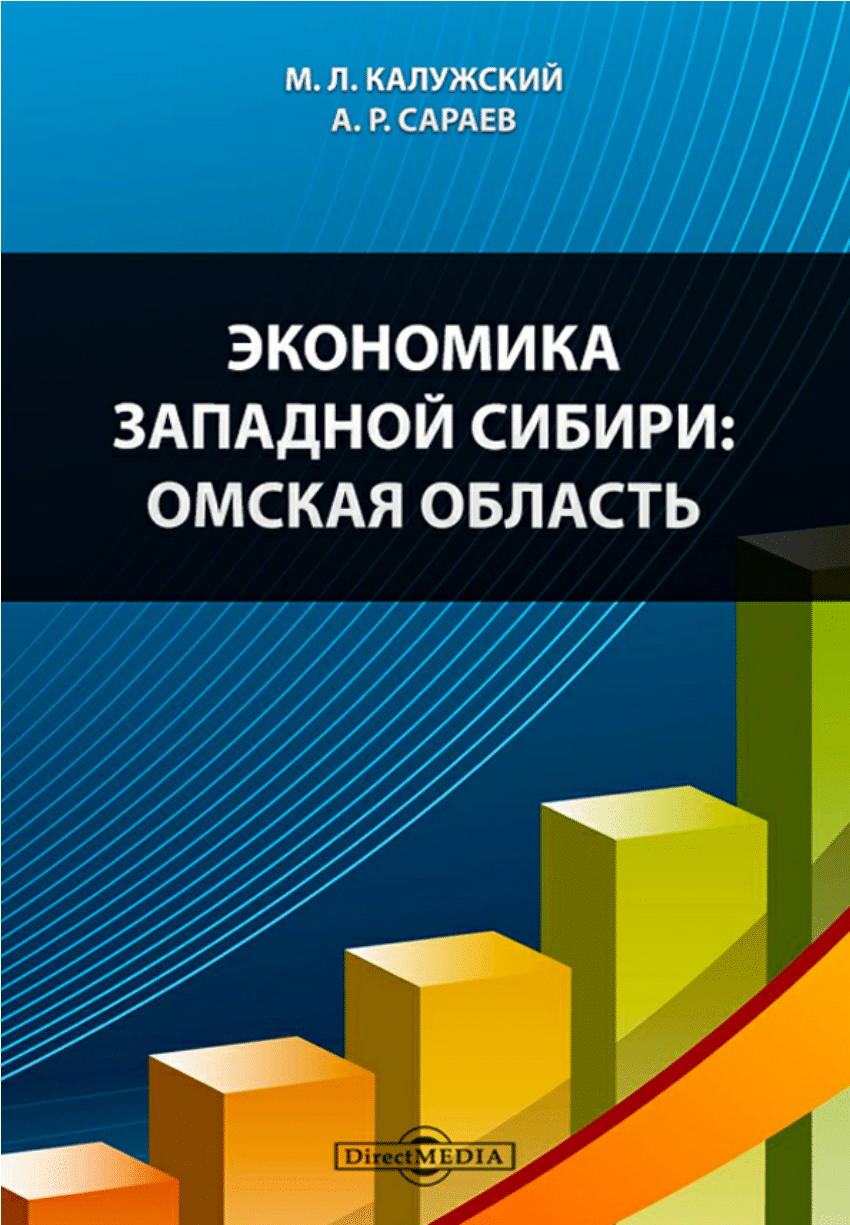 М. Л. КАЛУЖСКИЙ
А. Р. САРАЕВ

ЭКОНОМИКА
ЗАПАДНОЙ СИБИРИ:
ОМСКАЯ ОБЛАСТЬ

DirectMEDIA